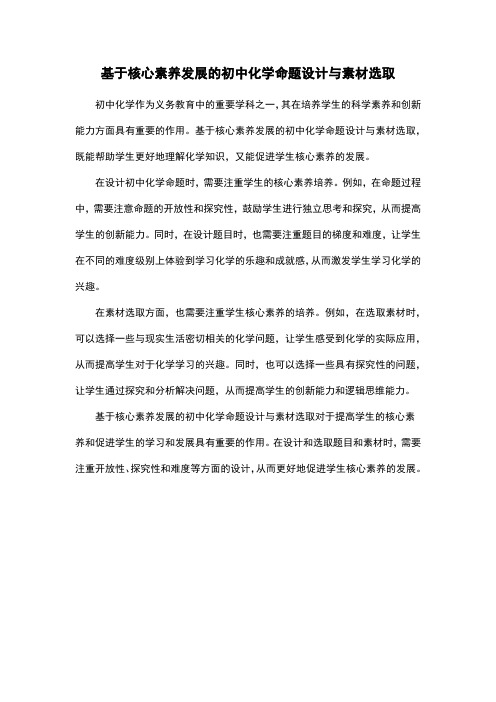 基于核心素养发展的初中化学命题设计与素材选取

初中化学作为义务教育中的重要学科之一，其在培养学生的科学素养和创新能力方面具有重要的作用。基于核心素养发展的初中化学命题设计与素材选取，既能帮助学生更好地理解化学知识，又能促进学生核心素养的发展。

在设计初中化学命题时，需要注重学生的核心素养培养。例如，在命题过程中，需要注意命题的开放性和探究性，鼓励学生进行独立思考和探究，从而提高学生的创新能力。同时，在设计题目时，也需要注重题目的梯度和难度，让学生在不同的难度级别上体验到学习化学的乐趣和成就感，从而激发学生学习化学的兴趣。

在素材选取方面，也需要注重学生核心素养的培养。例如，在选取素材时，可以选择一些与现实生活密切相关的化学问题，让学生感受到化学的实际应用，从而提高学生对于化学学习的兴趣。同时，也可以选择一些具有探究性的问题，让学生通过探究和分析解决问题，从而提高学生的创新能力和逻辑思维能力。

基于核心素养发展的初中化学命题设计与素材选取对于提高学生的核心素养和促进学生的学习和发展具有重要的作用。在设计和选取题目和素材时，需要注重开放性、探究性和难度等方面的设计，从而更好地促进学生核心素养的发展。